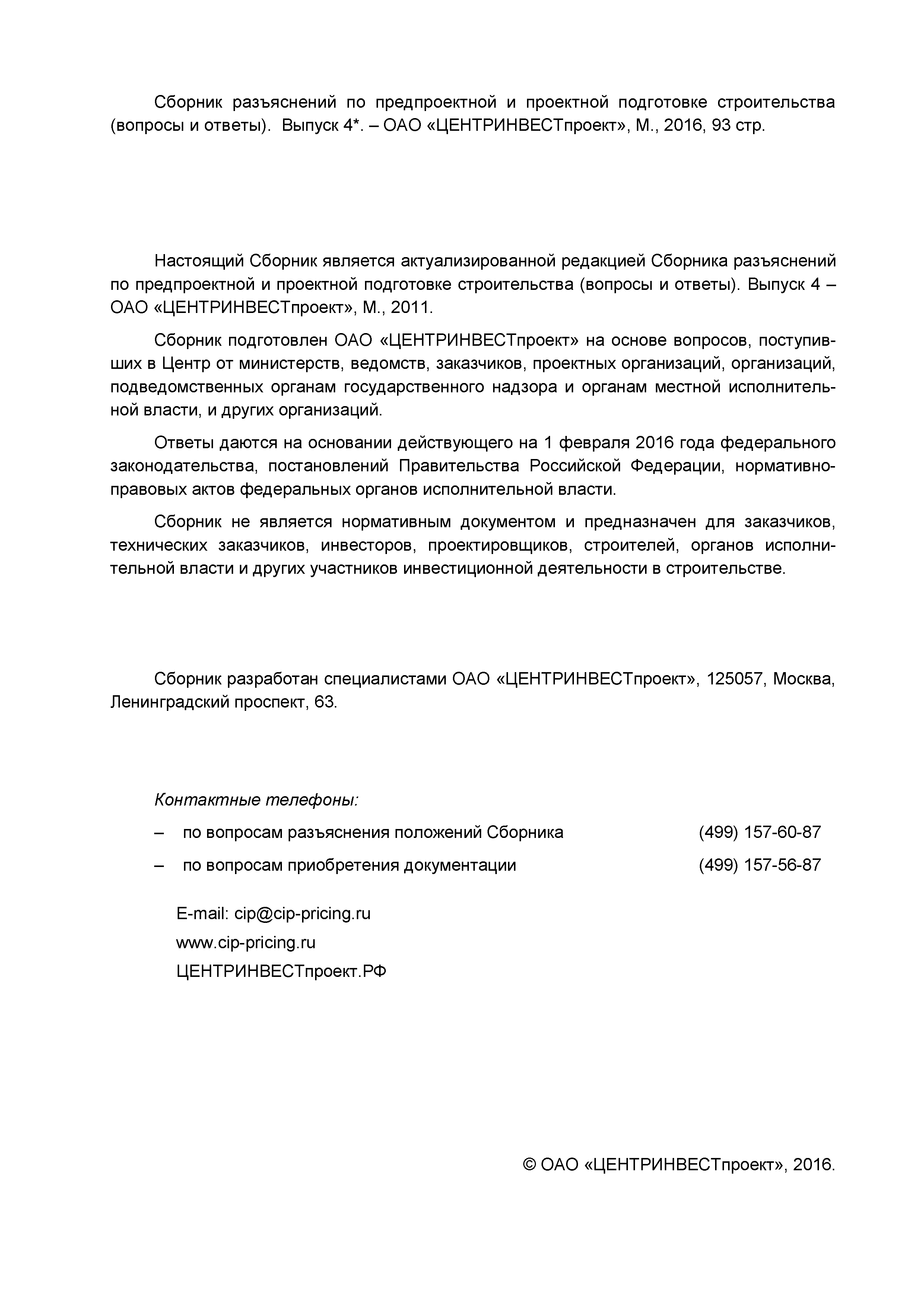 Сборник разъяснений по предпроектной и проектной подготовке строительства (вопросы и ответы). Выпуск 4*. – ОАО «ЦЕНТРИНВЕСТпроект», М., 2016, 93 стр.

Настоящий Сборник является актуализированной редакцией Сборника разъяснений по предпроектной и проектной подготовке строительства (вопросы и ответы). Выпуск 4 – ОАО «ЦЕНТРИНВЕСТпроект», М., 2011.

Сборник подготовлен ОАО «ЦЕНТРИНВЕСТпроект» на основе вопросов, поступивших в Центр от министерств, ведомств, заказчиков, проектных организаций, организаций, подведомственных органам государственного надзора и органам местной исполнительной власти, и других организаций.

Ответы даются на основании действующего на 1 февраля 2016 года федерального законодательства, постановлений Правительства Российской Федерации, нормативно-правовых актов федеральных органов исполнительной власти.

Сборник не является нормативным документом и предназначен для заказчиков, технических заказчиков, инвесторов, проектировщиков, строителей, органов исполнительной власти и других участников инвестиционной деятельности в строительстве.

Сборник разработан специалистами ОАО «ЦЕНТРИНВЕСТпроект», 125057, Москва, Ленинградский проспект, 63.

Контактные телефоны:

– по вопросам разъяснения положений Сборника (499) 157-60-87

– по вопросам приобретения документации (499) 157-56-87

E-mail: cip@cip-pricing.ru
www.cip-pricing.ru
ЦЕНТРИНВЕСТпроект.РФ

© ОАО «ЦЕНТРИНВЕСТпроект», 2016.